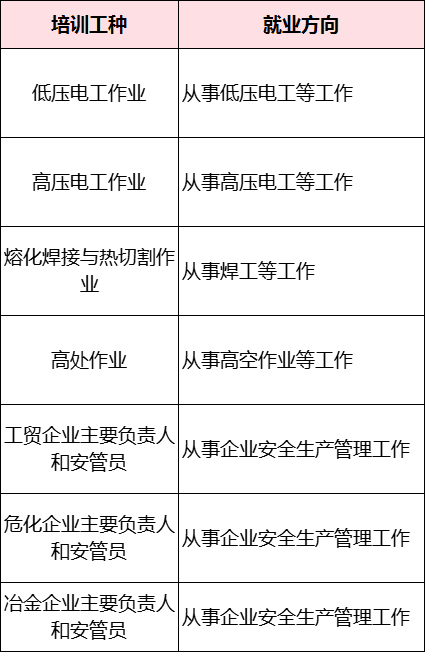 | 培训工种 | 就业方向 |
|---|---|
| 低压电工作业 | 从事低压电工等工作 |
| 高压电工作业 | 从事高压电工等工作 |
| 熔化焊接与热切割作业 | 从事焊工等工作 |
| 高处作业 | 从事高空作业等工作 |
| 工贸企业主要负责人和安管员 | 从事企业安全生产管理工作 |
| 危化企业主要负责人和安管员 | 从事企业安全生产管理工作 |
| 冶金企业主要负责人和安管员 | 从事企业安全生产管理工作 |